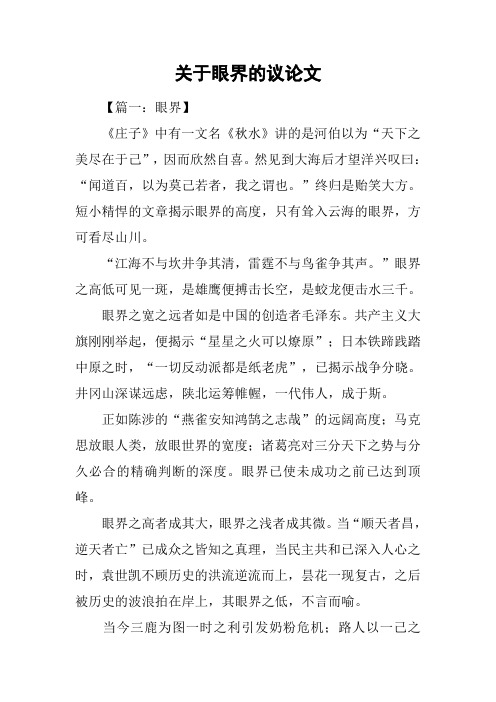 关于眼界的议论文

【篇一：眼界】

《庄子》中有一文名《秋水》讲的是河伯以为“天下之美尽在于己”，因而欣然自喜。然见到大海后才望洋兴叹曰：“闻道百，以为莫己若者，我之谓也。”终归是贻笑大方。短小精悍的文章揭示眼界的高度，只有耸入云海的眼界，方可看尽山川。

“江海不与坎井争其清，雷霆不与鸟雀争其声。”眼界之高低可见一斑，是雄鹰便搏击长空，是蛟龙便击水三千。

眼界之宽之远者如是中国的创造者毛泽东。共产主义大旗刚刚举起，便揭示“星星之火可以燎原”；日本铁蹄践踏中原之时，“一切反动派都是纸老虎”，已揭示战争分晓。井冈山深谋远虑，陕北运筹帷幄，一代伟人，成于斯。

正如陈涉的“燕雀安知鸿鹄之志哉”的远阔高度；马克思放眼人类，放眼世界的宽度；诸葛亮对三分天下之势与分久必合的精确判断的深度。眼界已使未成功之前已达到顶峰。

眼界之高者成其大，眼界之浅者成其微。当“顺天者昌，逆天者亡”已成众之皆知之真理，当民主共和已深入人心之时，袁世凯不顾历史的洪流逆流而上，昙花一现复古，之后被历史的波浪拍在岸上，其眼界之低，不言而喻。

当今三鹿为图一时之利引发奶粉危机；路人以一己之